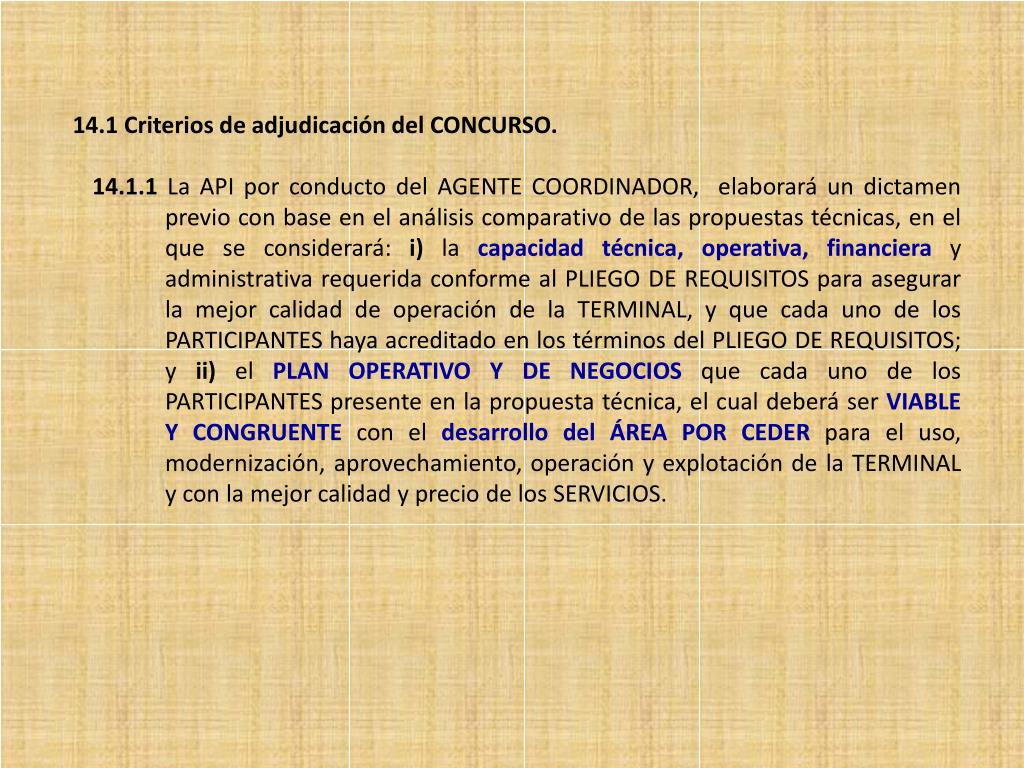 14.1 Criterios de adjudicación del CONCURSO.

14.1.1 La API por conducto del AGENTE COORDINADOR, elaborará un dictamen previo con base en el análisis comparativo de las propuestas técnicas, en el que se considerará: i) la capacidad técnica, operativa, financiera y administrativa requerida conforme al PLIEGO DE REQUISITOS para asegurar la mejor calidad de operación de la TERMINAL, y que cada uno de los PARTICIPANTES haya acreditado en los términos del PLIEGO DE REQUISITOS; y ii) el PLAN OPERATIVO Y DE NEGOCIOS que cada uno de los PARTICIPANTES presente en la propuesta técnica, el cual deberá ser VIABLE Y CONGRUENTE con el desarrollo del ÁREA POR CEDER para el uso, modernización, aprovechamiento, operación y explotación de la TERMINAL y con la mejor calidad y precio de los SERVICIOS.